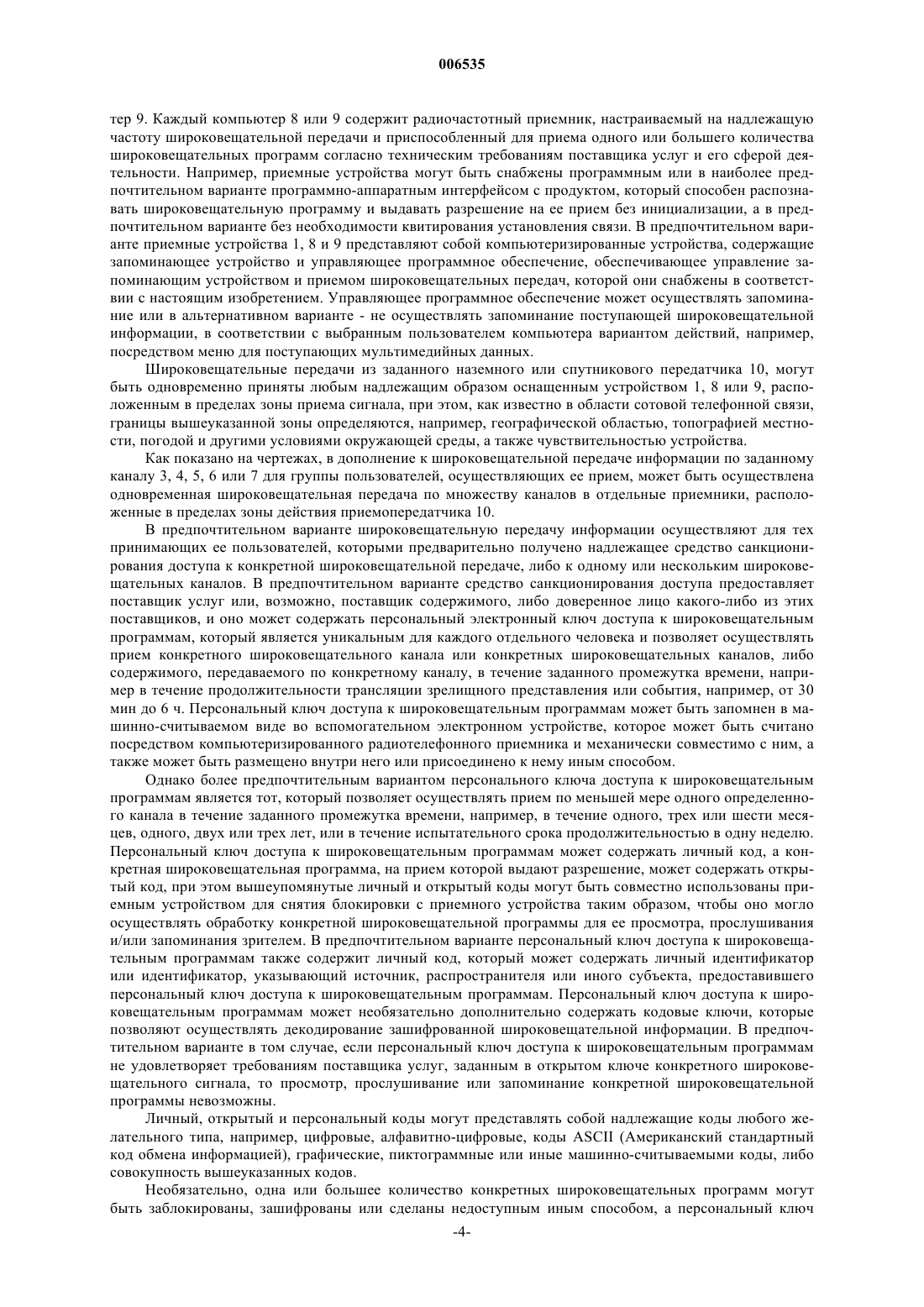 006535

тер 9. Каждый компьютер 8 или 9 содержит радиочастотный приемник, настраиваемый на надлежащую частоту широковещательной передачи и приспособленный для приема одного или большего количества широковещательных программ согласно техническим требованиям поставщика услуг и его сферой деятельности. Например, приемные устройства могут быть снабжены программным или в наиболее предпочтительном варианте программно-аппаратным интерфейсом с продуктом, который способен распознавать широковещательную программу и выдавать разрешение на ее прием без инициализации, а в предпочтительном варианте без необходимости квитирования установления связи. В предпочтительном варианте приемные устройства 1, 8 и 9 представляют собой компьютеризированные устройства, содержащие запоминающее устройство и управляющее программное обеспечение, обеспечивающее управление запоминающим устройством и приемом широковещательных передач, которой они снабжены в соответствии с настоящим изобретением. Управляющее программное обеспечение может осуществлять запоминание или в альтернативном варианте - не осуществлять запоминание поступающей широковещательной информации, в соответствии с выбранным пользователем компьютера вариантом действий, например, посредством меню для поступающих мультимедийных данных.

Широковещательные передачи из заданного наземного или спутникового передатчика 10, могут быть одновременно приняты любым надлежащим образом оснащенным устройством 1, 8 или 9, расположенным в пределах зоны приема сигнала, при этом, как известно в области сотовой телефонной связи, границы вышеуказанной зоны определяются, например, географической областью, топографией местности, погодой и другими условиями окружающей среды, а также чувствительностью устройства.

Как показано на чертежах, в дополнение к широковещательной передаче информации по заданному каналу 3, 4, 5, 6 или 7 для группы пользователей, осуществляющих ее прием, может быть осуществлена одновременная широковещательная передача по множеству каналов в отдельные приемники, расположенные в пределах зоны действия приемопередатчика 10.

В предпочтительном варианте широковещательную передачу информации осуществляют для тех принимающих ее пользователей, которыми предварительно получено надлежащее средство санкционирования доступа к конкретной широковещательной передаче, либо к одному или нескольким широковещательных каналов. В предпочтительном варианте средство санкционирования доступа предоставляет поставщик услуг или, возможно, поставщик содержимого, либо доверенное лицо какого-либо из этих поставщиков, и оно может содержать персональный электронный ключ доступа к широковещательным программам, который является уникальным для каждого отдельного человека и позволяет осуществлять прием конкретного широковещательного канала или конкретных широковещательных каналов, либо содержимого, передаваемого по конкретному каналу, в течение заданного промежутка времени, например в течение продолжительности трансляции зрелищного представления или события, например, от 30 мин до 6 ч. Персональный ключ доступа к широковещательным программам может быть запомнен в машинно-считываемом виде во вспомогательном электронном устройстве, которое может быть считано посредством компьютеризированного радиотелефонного приемника и механически совместимо с ним, а также может быть размещено внутри него или присоединено к нему иным способом.

Однако более предпочтительным вариантом персонального ключа доступа к широковещательным программам является тот, который позволяет осуществлять прием по меньшей мере одного определенного канала в течение заданного промежутка времени, например, в течение одного, трех или шести месяцев, одного, двух или трех лет, или в течение испытательного срока продолжительностью в одну неделю. Персональный ключ доступа к широковещательным программам может содержать личный код, а конкретная широковещательная программа, на прием которой выдают разрешение, может содержать открытый код, при этом вышеупомянутые личный и открытый коды могут быть совместно использованы приемным устройством для снятия блокировки с приемного устройства таким образом, чтобы оно могло осуществлять обработку конкретной широковещательной программы для ее просмотра, прослушивания и/или запоминания зрителем. В предпочтительном варианте персональный ключ доступа к широковещательным программам также содержит личный код, который может содержать личный идентификатор или идентификатор, указывающий источник, распространителя или иного субъекта, предоставившего персональный ключ доступа к широковещательным программам. Персональный ключ доступа к широковещательным программам может необязательно дополнительно содержать кодовые ключи, которые позволяют осуществлять декодирование зашифрованной широковещательной информации. В предпочтительном варианте в том случае, если персональный ключ доступа к широковещательным программам не удовлетворяет требованиям поставщика услуг, заданным в открытом ключе конкретного широковещательного сигнала, то просмотр, прослушивание или запоминание конкретной широковещательной программы невозможны.

Личный, открытый и персональный коды могут представлять собой надлежащие коды любого желательного типа, например, цифровые, алфавитно-цифровые, коды ASCII (Американский стандартный код обмена информацией), графические, пиктограммные или иные машинно-считываемыми коды, либо совокупность вышеуказанных кодов.

Необязательно, одна или большее количество конкретных широковещательных программ могут быть заблокированы, зашифрованы или сделаны недоступным иным способом, а персональный ключ

-4-